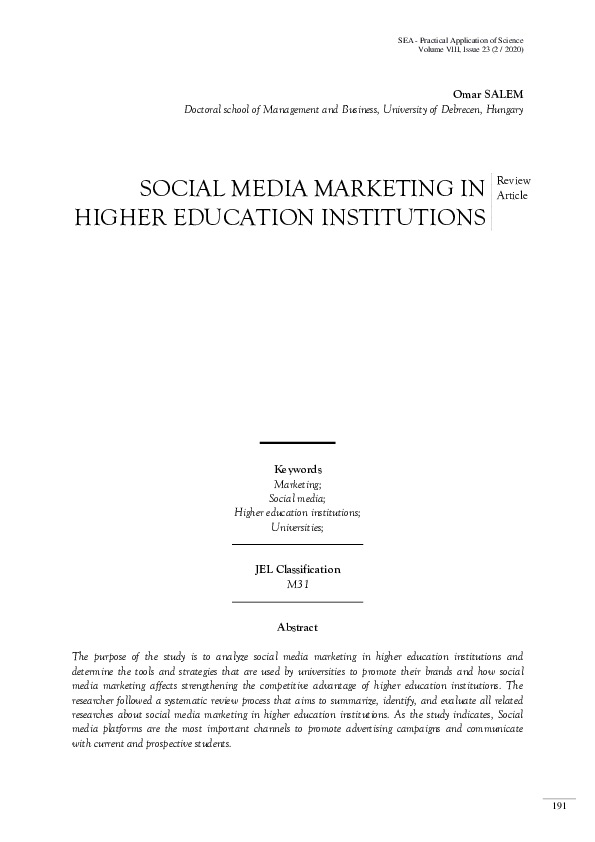 SEA - Practical Application of Science
Volume VIII, Issue 23 (2 / 2020)

Omar SALEM
Doctoral school of Management and Business, University of Debrecen, Hungary

SOCIAL MEDIA MARKETING IN HIGHER EDUCATION INSTITUTIONS

Review Article

Keywords
Marketing;
Social media;
Higher education institutions;
Universities;

JEL Classification
M31

Abstract

The purpose of the study is to analyze social media marketing in higher education institutions and determine the tools and strategies that are used by universities to promote their brands and how social media marketing affects strengthening the competitive advantage of higher education institutions. The researcher followed a systematic review process that aims to summarize, identify, and evaluate all related researches about social media marketing in higher education institutions. As the study indicates, Social media platforms are the most important channels to promote advertising campaigns and communicate with current and prospective students.

191